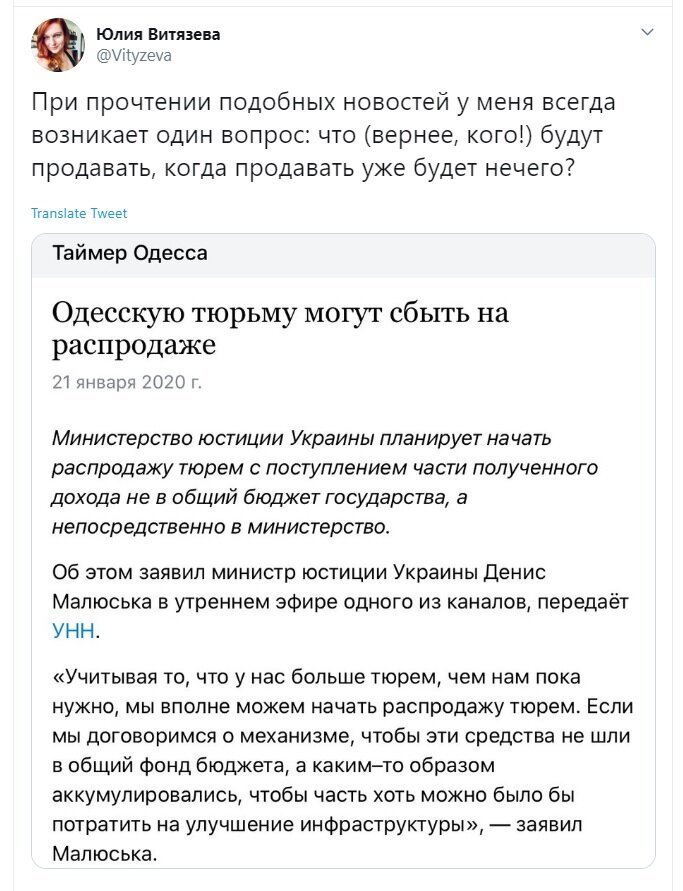 Юлия Витязева
@Vityzeva

При прочтении подобных новостей у меня всегда возникает один вопрос: что (вернее, кого!) будут продавать, когда продавать уже будет нечего?

Translate Tweet

Таймер Одесса

Одесскую тюрьму могут сбыть на распродаже

21 января 2020 г.

Министерство юстиции Украины планирует начать распродажу тюрем с поступлением части полученного дохода не в общий бюджет государства, а непосредственно в министерство.

Об этом заявил министр юстиции Украины Денис Малюська в утреннем эфире одного из каналов, передаёт УНН.

«Учитывая то, что у нас больше тюрем, чем нам пока нужно, мы вполне можем начать распродажу тюрем. Если мы договоримся о механизме, чтобы эти средства не шли в общий фонд бюджета, а каким–то образом аккумулировались, чтобы часть хоть можно было бы потратить на улучшение инфраструктуры», — заявил Малюська.